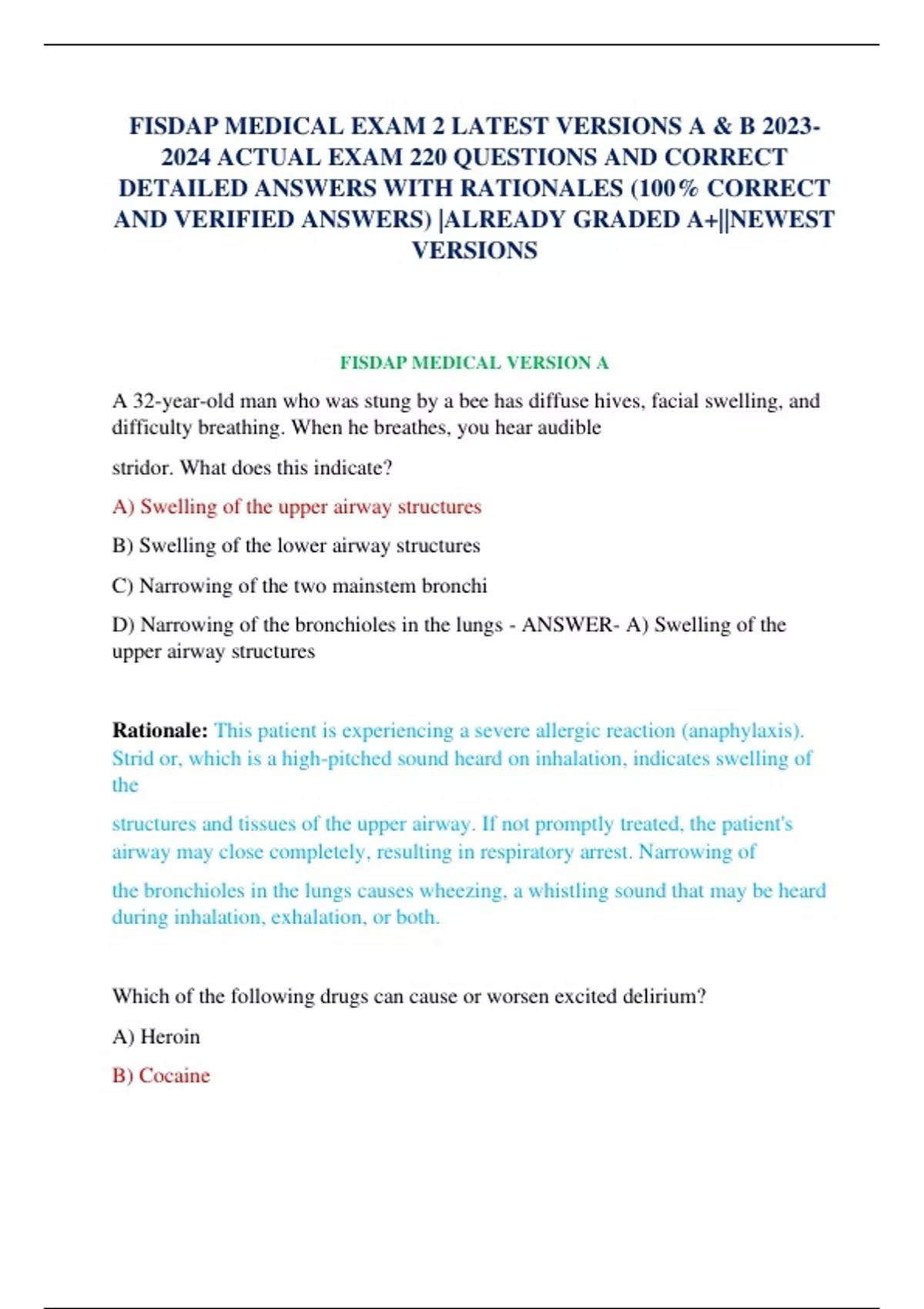 FISDAP MEDICAL EXAM 2 LATEST VERSIONS A & B 2023-2024 ACTUAL EXAM 220 QUESTIONS AND CORRECT DETAILED ANSWERS WITH RATIONALES (100% CORRECT AND VERIFIED ANSWERS) |ALREADY GRADED A+||NEWEST VERSIONS

FISDAP MEDICAL VERSION A

A 32-year-old man who was stung by a bee has diffuse hives, facial swelling, and difficulty breathing. When he breathes, you hear audible

stridor. What does this indicate?

A) Swelling of the upper airway structures

B) Swelling of the lower airway structures

C) Narrowing of the two mainstem bronchi

D) Narrowing of the bronchioles in the lungs - ANSWER- A) Swelling of the upper airway structures

Rationale: This patient is experiencing a severe allergic reaction (anaphylaxis). Strid or, which is a high-pitched sound heard on inhalation, indicates swelling of the

structures and tissues of the upper airway. If not promptly treated, the patient's airway may close completely, resulting in respiratory arrest. Narrowing of

the bronchioles in the lungs causes wheezing, a whistling sound that may be heard during inhalation, exhalation, or both.

Which of the following drugs can cause or worsen excited delirium?

A) Heroin

B) Cocaine